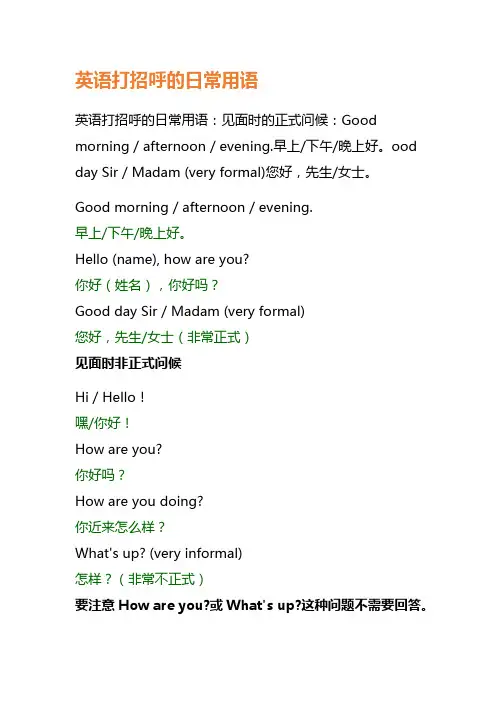 英语打招呼的日常用语

英语打招呼的日常用语：见面时的正式问候：Good morning / afternoon / evening.早上/下午/晚上好。ood day Sir / Madam (very formal)您好，先生/女士。

Good morning / afternoon / evening.
早上/下午/晚上好。
Hello (name), how are you?
你好（姓名），你好吗？
Good day Sir / Madam (very formal)
您好，先生/女士（非常正式）
见面时非正式问候

Hi / Hello！
嘿/你好！
How are you?
你好吗？
How are you doing?
你近来怎么样？
What's up? (very informal)
怎样？（非常不正式）
要注意 How are you?或 What's up?这种问题不需要回答。